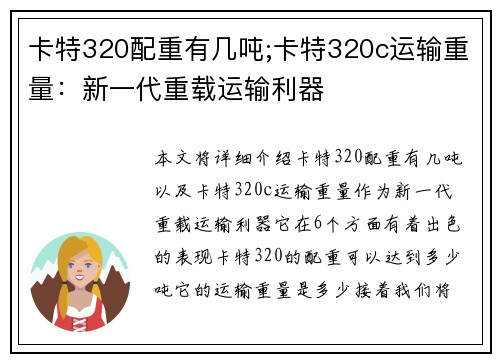 卡特320配重有几吨;卡特320c运输重量：新一代重载运输利器

本文将详细介绍卡特320配重有几吨以及卡特320c运输重量作为新一代重载运输利器它在6个方面有着出色的表现卡特320的配重可以达到多少吨它的运输重量是多少接着我们将